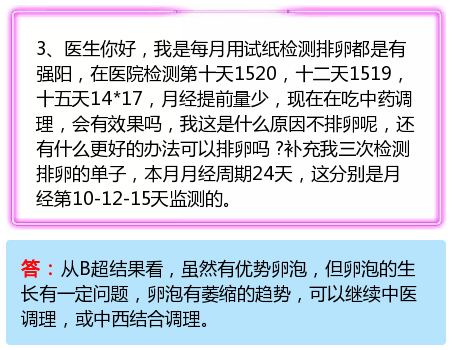 3、医生你好，我是每月用试纸检测排卵都是有强阳，在医院检测第十天1520，十二天1519，十五天14*17，月经提前量少，现在在吃中药调理，会有效果吗，我这是什么原因不排卵呢，还有什么更好的办法可以排卵吗 ?补充我三次检测排卵的单子，本月月经周期24天，这分别是月经第10-12-15天监测的。

答：从B超结果看，虽然有优势卵泡，但卵泡的生长有一定问题，卵泡有萎缩的趋势，可以继续中医调理，或中西结合调理。